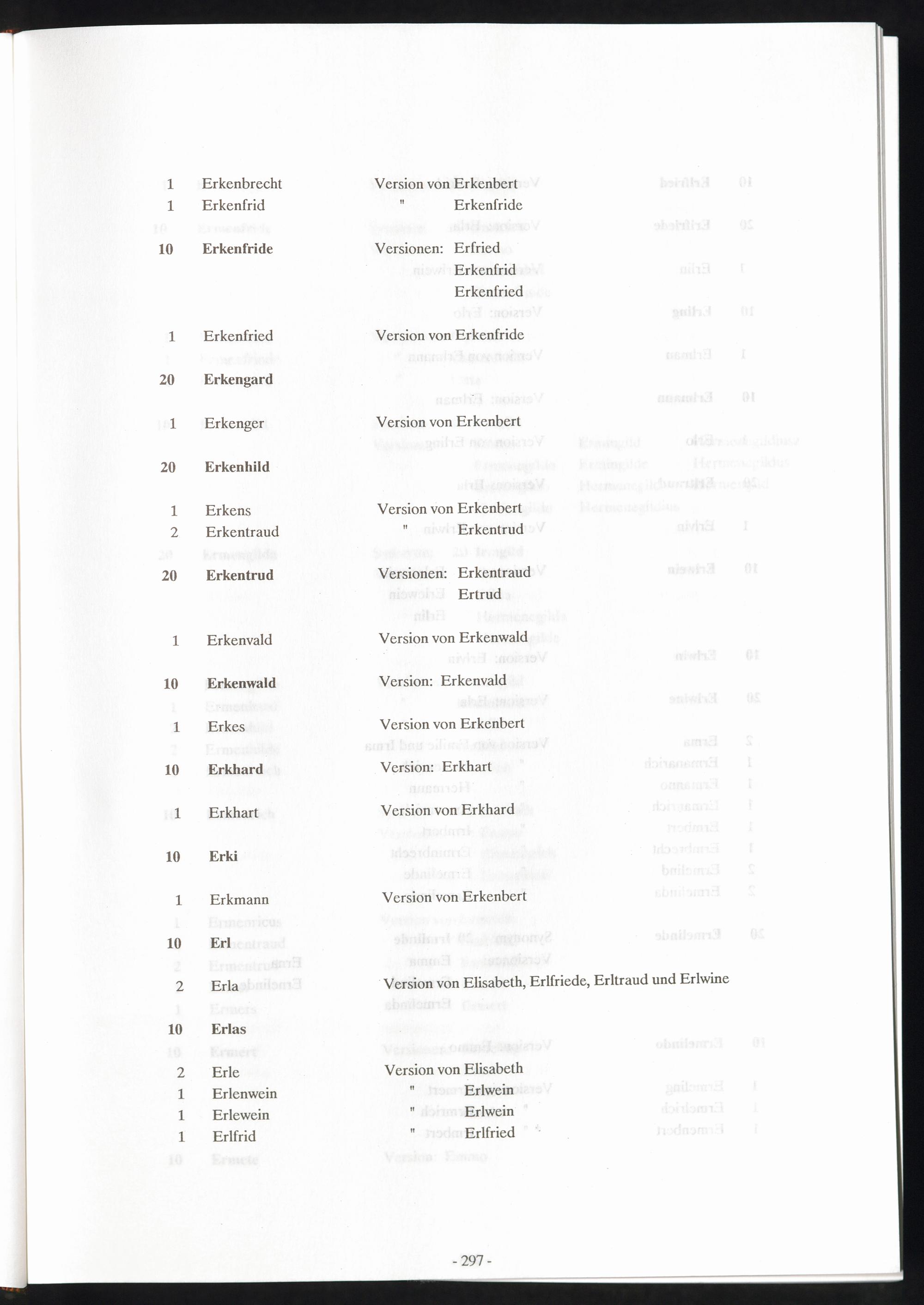 1 Erkenbrecht Version von Erkenbert
1 Erkenfrid " Erkenfride

10 Erkenfride Versionen: Erfried
Erkenfrid
Erkenfried

1 Erkenfried Version von Erkenfride

20 Erkengard

1 Erkenger Version von Erkenbert

20 Erkenhild

1 Erkens Version von Erkenbert
2 Erkentraud " Erkentrud

20 Erkentrud Versionen: Erkentraud
Ertrud

1 Erkenvald Version von Erkenwald

10 Erkenwald Version: Erkenvald

1 Erkes Version von Erkenbert

10 Erkhard Version: Erkhart

1 Erkhart Version von Erkhard

10 Erki

1 Erkmann Version von Erkenbert

10 Erl

2 Erla Version von Elisabeth, Erlfriede, Erltraud und Erlwine

10 Erlas

2 Erle Version von Elisabeth
1 Erlenwein " Erlwein
1 Erlewein " Erlwein
1 Erlfrid " Erlfried

- 297 -